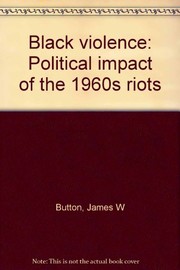 Black violence: Political impact of the 1960s riots

Button, James W

Note: This is not the actual book cover